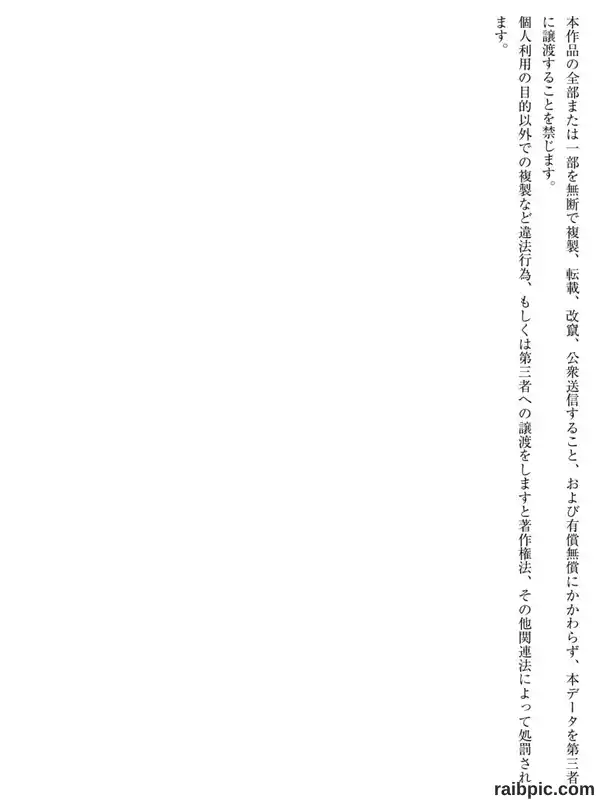 本作品の全部または一部を無断で複製、転載、改竄、公衆送信すること、および有償無償にかかわらず、本データを第三者に譲渡することを禁じます。

個人利用の目的以外での複製など違法行為、もしくは第三者への譲渡をしますと著作権法、その他関連法によって処罰されます。

raibpic.com